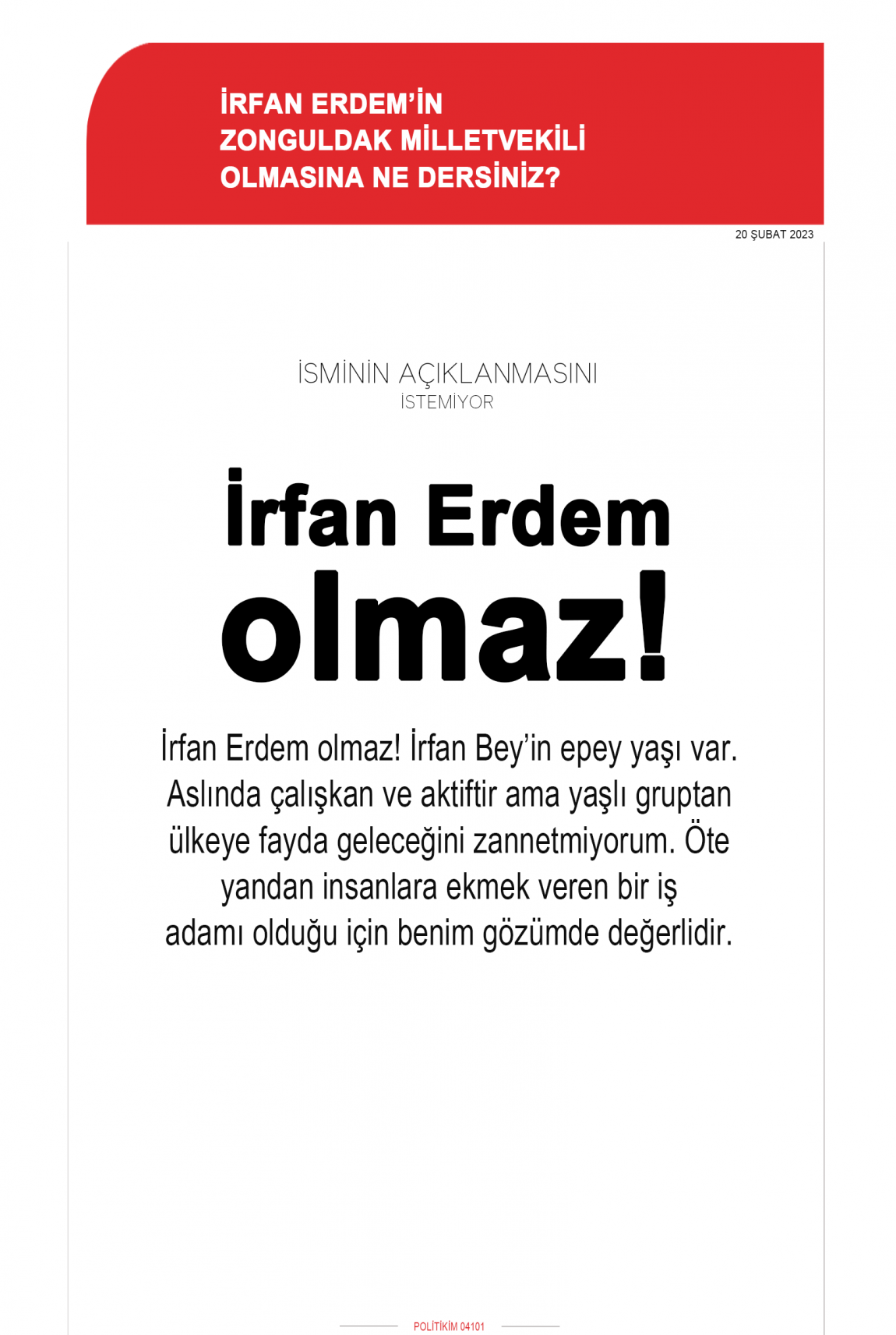 İRFAN ERDEM'İN ZONGULDAK MİLLETVEKİLİ OLMASINA NE DERSİNİZ?

20 ŞUBAT 2023

İSMİNİN AÇIKLANMASINI İSTEMİYOR

İrfan Erdem olmaz!

İrfan Erdem olmaz! İrfan Bey'in epey yaşı var. Aslında çalışkan ve aktiftir ama yaşlı gruptan ülkeye fayda geleceğini zannetmiyorum. Öte yandan insanlara ekmek veren bir iş adamı olduğu için benim gözümde değerlidir.

POLİTİKİM 04101